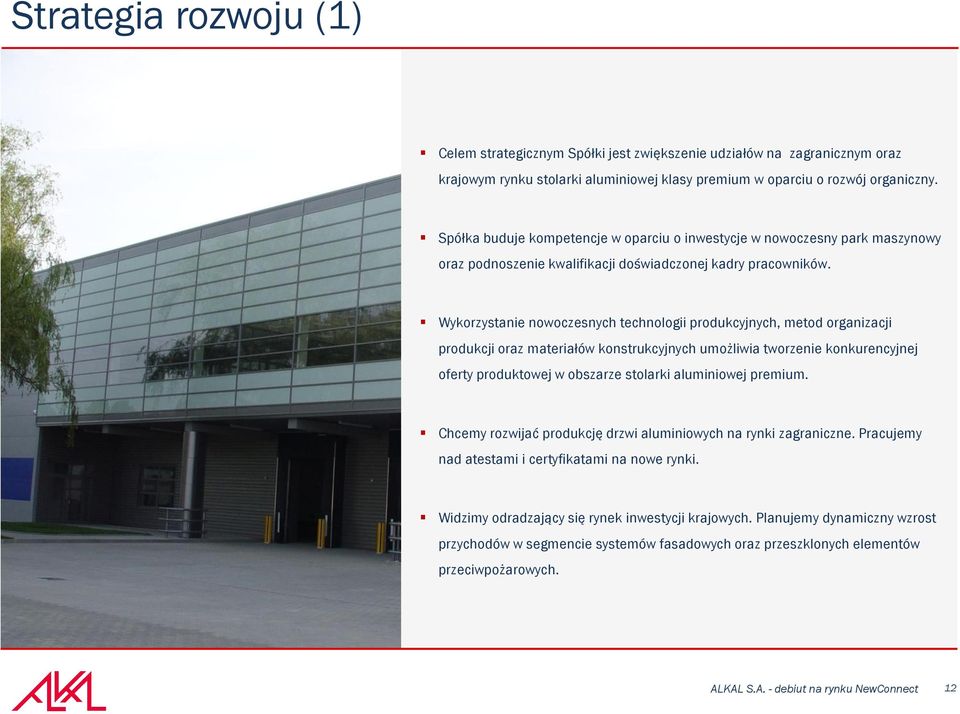 Strategia rozwoju (1)

▪ Celem strategicznym Spółki jest zwiększenie udziałów na zagranicznym oraz krajowym rynku stolarki aluminiowej klasy premium w oparciu o rozwój organiczny.

▪ Spółka buduje kompetencje w oparciu o inwestycje w nowoczesny park maszynowy oraz podnoszenie kwalifikacji doświadczonej kadry pracowników.

▪ Wykorzystanie nowoczesnych technologii produkcyjnych, metod organizacji produkcji oraz materiałów konstrukcyjnych umożliwia tworzenie konkurencyjnej oferty produktowej w obszarze stolarki aluminiowej premium.

▪ Chcemy rozwijać produkcję drzwi aluminiowych na rynki zagraniczne. Pracujemy nad atestami i certyfikatami na nowe rynki.

▪ Widzimy odradzający się rynek inwestycji krajowych. Planujemy dynamiczny wzrost przychodów w segmencie systemów fasadowych oraz przeszklonych elementów przeciwpożarowych.

ALKAL

ALKAL S.A. - debiut na rynku NewConnect 12